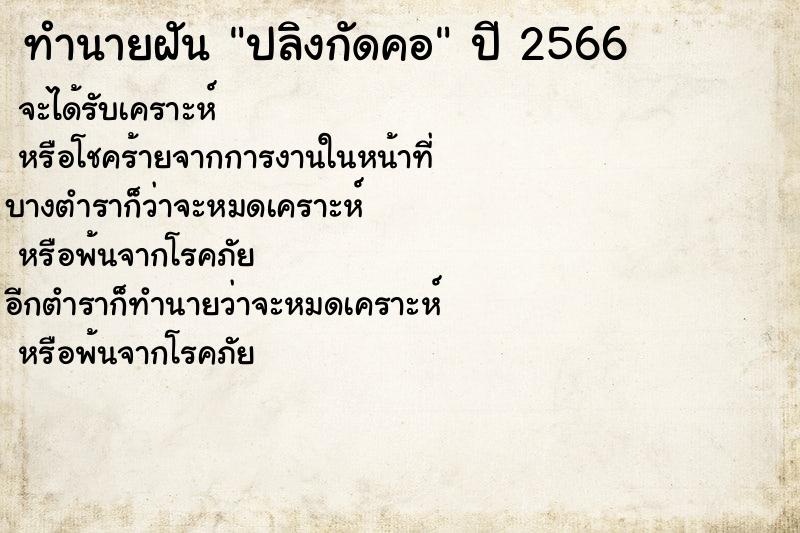 ทำนายฝัน "ปลิงกัดคอ" ปี 2566

จะได้รับเคราะห์

หรือโชคร้ายจากการงานในหน้าที่

บางตำราก็ว่าจะหมดเคราะห์

หรือพ้นจากโรคภัย

อีกตำราก็ทำนายว่าจะหมดเคราะห์

หรือพ้นจากโรคภัย